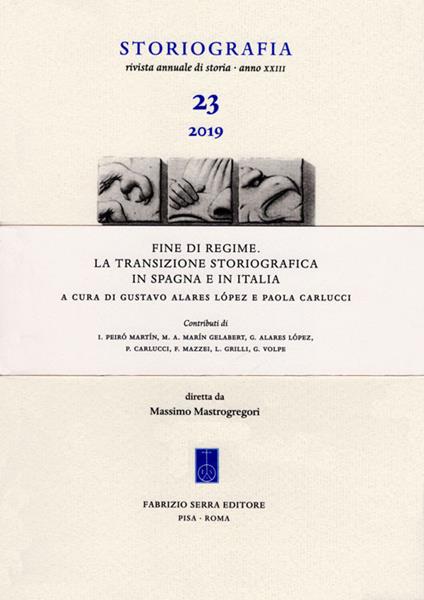 STORIOGRAFIA
rivista annuale di storia · anno XXIII

23
2019

FINE DI REGIME.
LA TRANSIZIONE STORIOGRAFICA
IN SPAGNA E IN ITALIA

A CURA DI GUSTAVO ALARES LÓPEZ E PAOLA CARLUCCI

Contributi di
I. PEIRÓ MARTÍN, M. A. MARÍN GELABERT, G. ALARES LÓPEZ, P. CARLUCCI, F. MAZZEI, L. GRILLI, G. VOLPE

diretta da
Massimo Mastrogregori

FABRIZIO SERRA EDITORE
PISA · ROMA